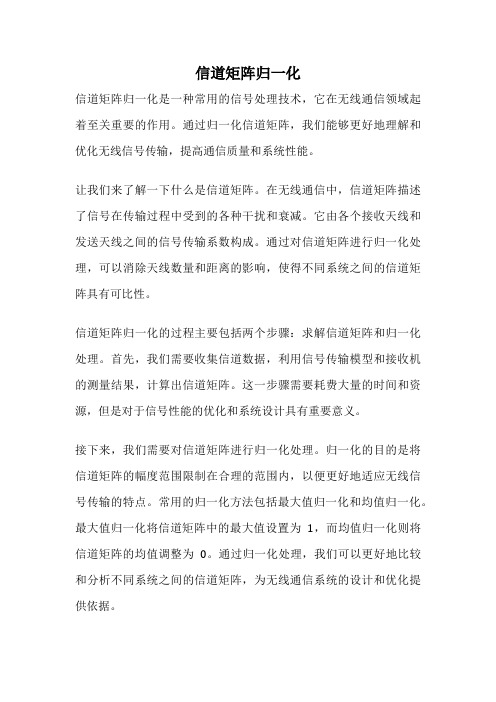 信道矩阵归一化

信道矩阵归一化是一种常用的信号处理技术，它在无线通信领域起着至关重要的作用。通过归一化信道矩阵，我们能够更好地理解和优化无线信号传输，提高通信质量和系统性能。

让我们来了解一下什么是信道矩阵。在无线通信中，信道矩阵描述了信号在传输过程中受到的各种干扰和衰减。它由各个接收天线和发送天线之间的信号传输系数构成。通过对信道矩阵进行归一化处理，可以消除天线数量和距离的影响，使得不同系统之间的信道矩阵具有可比性。

信道矩阵归一化的过程主要包括两个步骤：求解信道矩阵和归一化处理。首先，我们需要收集信道数据，利用信号传输模型和接收机的测量结果，计算出信道矩阵。这一步骤需要耗费大量的时间和资源，但是对于信号性能的优化和系统设计具有重要意义。

接下来，我们需要对信道矩阵进行归一化处理。归一化的目的是将信道矩阵的幅度范围限制在合理的范围内，以便更好地适应无线信号传输的特点。常用的归一化方法包括最大值归一化和均值归一化。最大值归一化将信道矩阵中的最大值设置为 1，而均值归一化则将信道矩阵的均值调整为 0。通过归一化处理，我们可以更好地比较和分析不同系统之间的信道矩阵，为无线通信系统的设计和优化提供依据。